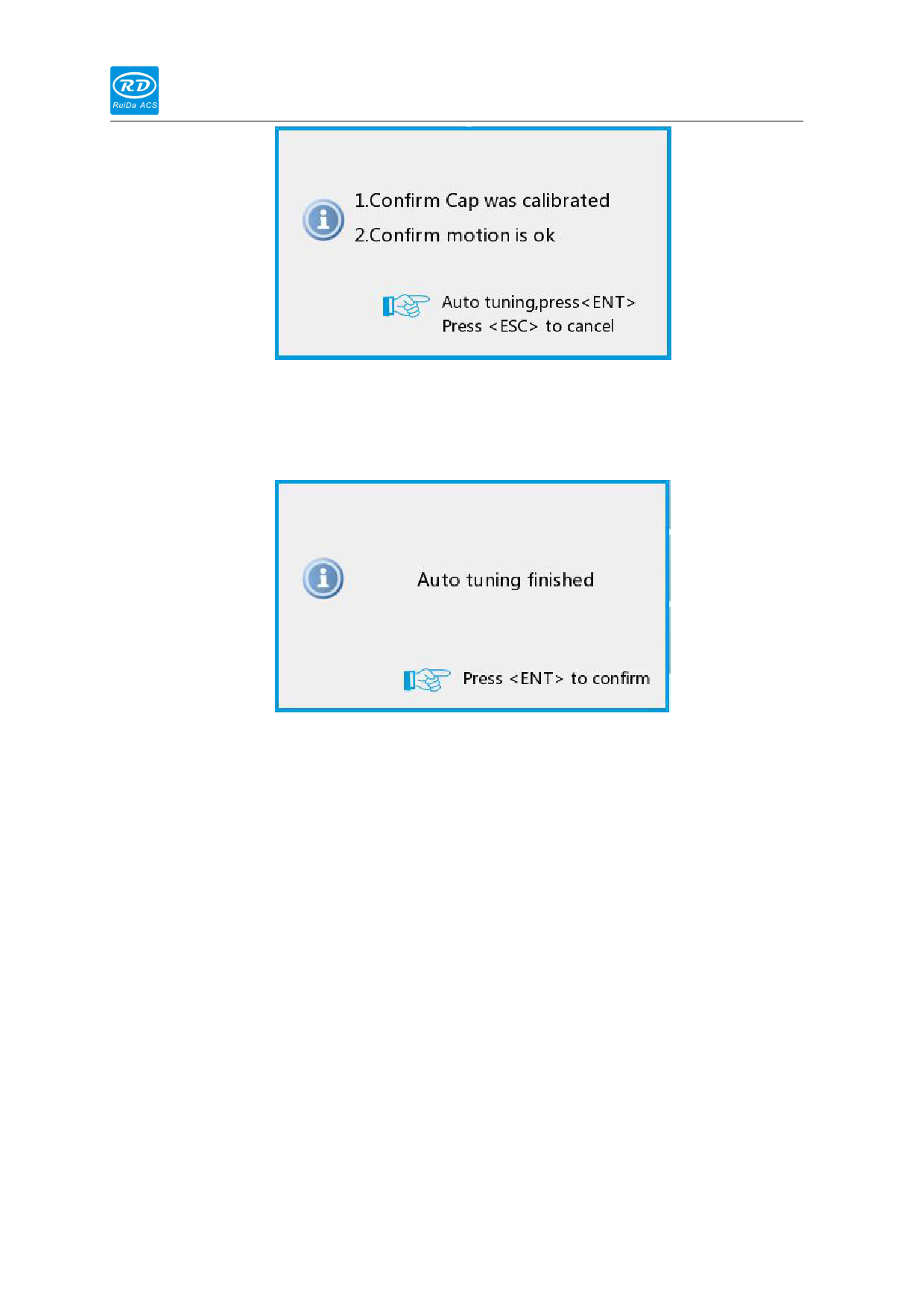 RD
RuiDa ACS

1.Confirm Cap was calibrated
2.Confirm motion is ok

Auto tuning,press<ENT>
Press <ESC> to cancel

Auto tuning finished

Press <ENT> to confirm